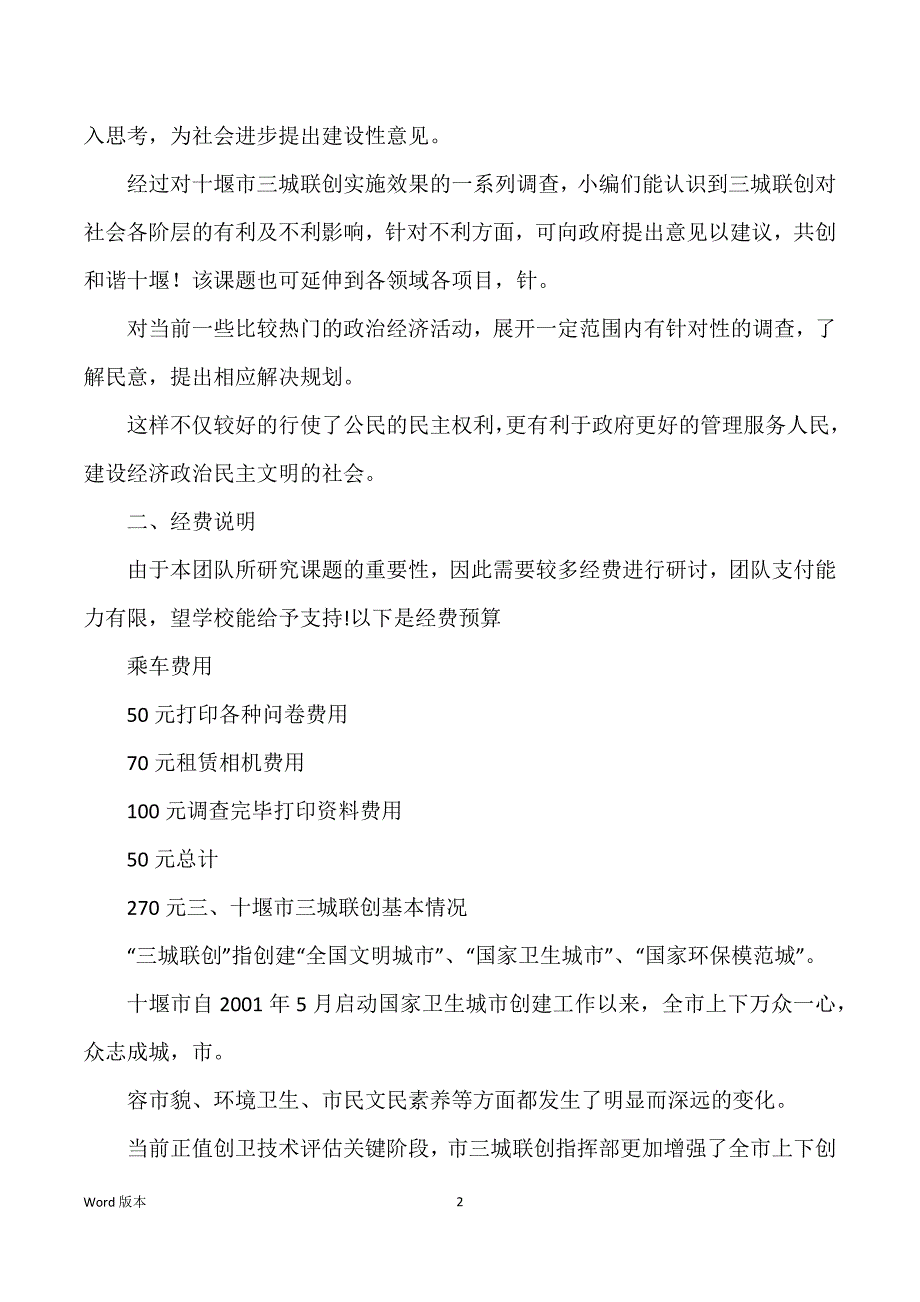 入思考，为社会进步提出建设性意见。

经过对十堰市三城联创实施效果的一系列调查，小编们能认识到三城联创对社会各阶层的有利及不利影响，针对不利方面，可向政府提出意见以建议，共创和谐十堰！该课题也可延伸到各领域各项目，针。

对当前一些比较热门的政治经济活动，展开一定范围内有针对性的调查，了解民意，提出相应解决规划。

这样不仅较好的行使了公民的民主权利，更有利于政府更好的管理服务人民，建设经济政治民主文明的社会。

二、经费说明

由于本团队所研究课题的重要性，因此需要较多经费进行研讨，团队支付能力有限，望学校能给予支持!以下是经费预算

乘车费用

50 元打印各种问卷费用

70 元租赁相机费用

100 元调查完毕打印资料费用

50 元总计

270 元三、十堰市三城联创基本情况

“三城联创”指创建“全国文明城市”、“国家卫生城市”、“国家环保模范城”。

十堰市自 2001 年 5 月启动国家卫生城市创建工作以来，全市上下万众一心，众志成城，市。

容市貌、环境卫生、市民文民素养等方面都发生了明显而深远的变化。

当前正值创卫技术评估关键阶段，市三城联创指挥部更加增强了全市上下创

Word 版本

2